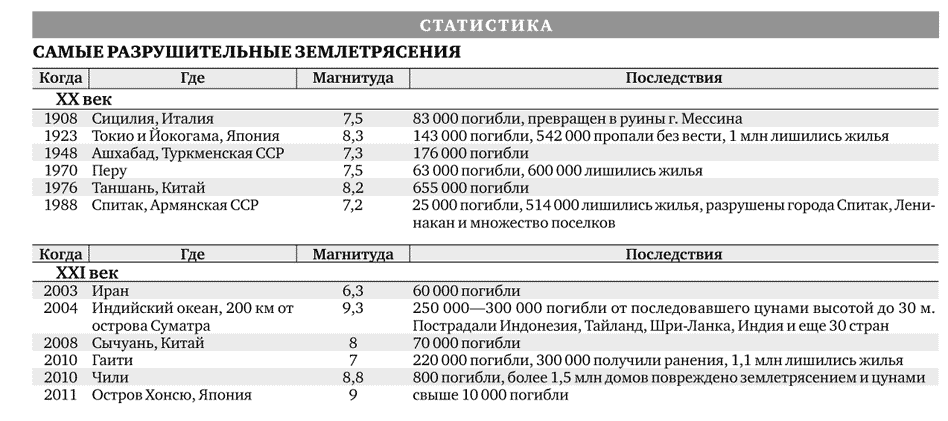 СТАТИСТИКА

САМЫЕ РАЗРУШИТЕЛЬНЫЕ ЗЕМЛЕТРЯСЕНИЯ

| Когда | Где | Магнитуда | Последствия |
|---|---|---|---|
| XX век | | | |
| 1908 | Сицилия, Италия | 7,5 | 83 000 погибли, превращен в руины г. Мессина |
| 1923 | Токио и Йокогама, Япония | 8,3 | 143 000 погибли, 542 000 пропали без вести, 1 млн лишились жилья |
| 1948 | Ашхабад, Туркменская ССР | 7,3 | 176 000 погибли |
| 1970 | Перу | 7,5 | 63 000 погибли, 600 000 лишились жилья |
| 1976 | Таншань, Китай | 8,2 | 655 000 погибли |
| 1988 | Спитак, Армянская ССР | 7,2 | 25 000 погибли, 514 000 лишились жилья, разрушены города Спитак, Ленинакан и множество поселков |

| Когда | Где | Магнитуда | Последствия |
|---|---|---|---|
| XXI век | | | |
| 2003 | Иран | 6,3 | 60 000 погибли |
| 2004 | Индийский океан, 200 км от острова Суматра | 9,3 | 250 000—300 000 погибли от последовавшего цунами высотой до 30 м. Пострадали Индонезия, Тайланд, Шри-Ланка, Индия и еще 30 стран |
| 2008 | Сычуань, Китай | 8 | 70 000 погибли |
| 2010 | Гаити | 7 | 220 000 погибли, 300 000 получили ранения, 1,1 млн лишились жилья |
| 2010 | Чили | 8,8 | 800 погибли, более 1,5 млн домов повреждено землетрясением и цунами |
| 2011 | Остров Хонсю, Япония | 9 | свыше 10 000 погибли |